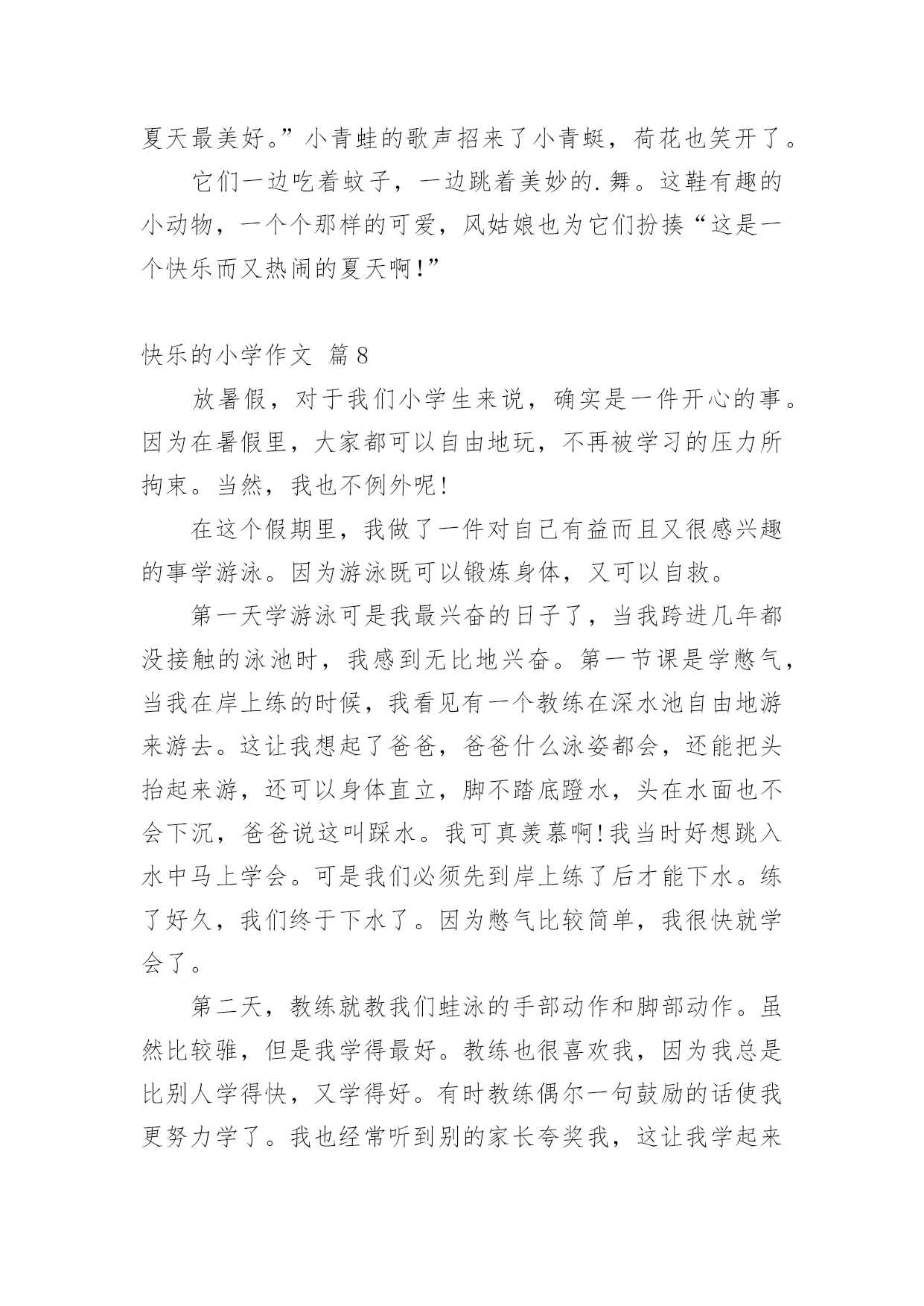 夏天最美好。”小青蛙的歌声招来了小青蜓，荷花也笑开了。

它们一边吃着蚊子，一边跳着美妙的.舞。这鞋有趣的小动物，一个个那样的可爱，风姑娘也为它们扮揍“这是一个快乐而又热闹的夏天啊!”

快乐的小学作文 篇8

放暑假，对于我们小学生来说，确实是一件开心的事。因为在暑假里，大家都可以自由地玩，不再被学习的压力所拘束。当然，我也不例外呢!

在这个假期里，我做了一件对自己有益而且又很感兴趣的事学游泳。因为游泳既可以锻炼身体，又可以自救。

第一天学游泳可是我最兴奋的日子了，当我跨进几年都没接触的泳池时，我感到无比地兴奋。第一节课是学憋气，当我在岸上练的时候，我看见有一个教练在深水池自由地游来游去。这让我想起了爸爸，爸爸什么泳姿都会，还能把头抬起来游，还可以身体直立，脚不踏底蹬水，头在水面也不会下沉，爸爸说这叫踩水。我可真羡慕啊!我当时好想跳入水中马上学会。可是我们必须先到岸上练了后才能下水。练了好久，我们终于下水了。因为憋气比较简单，我很快就学会了。

第二天，教练就教我们蛙泳的手部动作和脚部动作。虽然比较雅，但是我学得最好。教练也很喜欢我，因为我总是比别人学得快，又学得好。有时教练偶尔一句鼓励的话使我更努力学了。我也经常听到别的家长夸奖我，这让我学起来